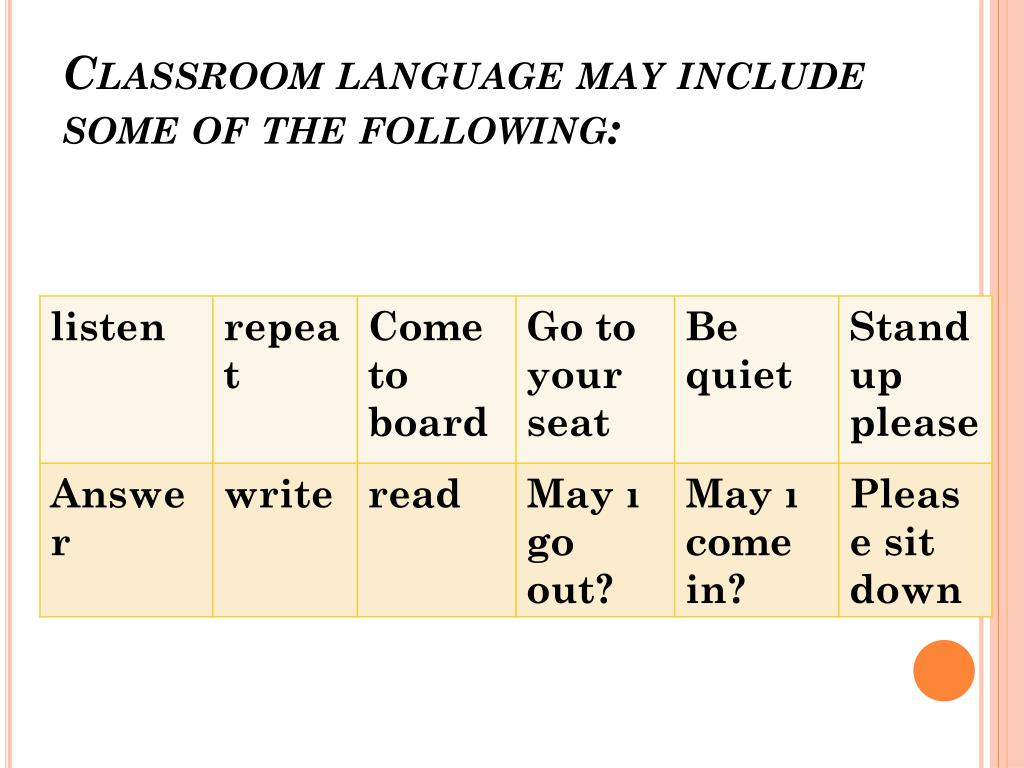 CLASSROOM LANGUAGE MAY INCLUDE SOME OF THE FOLLOWING:

| listen | repeat | Come to board | Go to your seat | Be quiet | Stand up please |
|---|---|---|---|---|---|
| Answer | write | read | May ı go out? | May ı come in? | Please sit down |